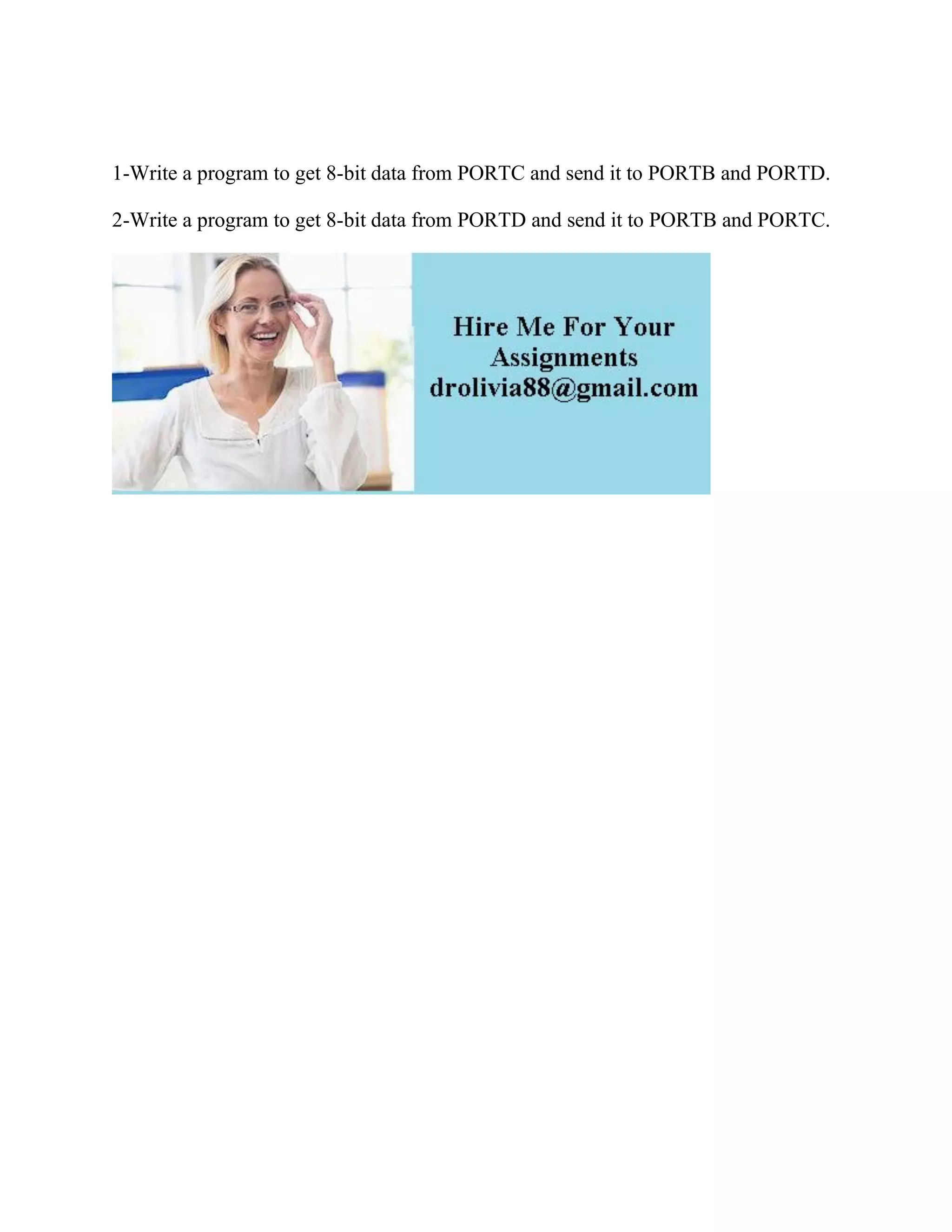 1-Write a program to get 8-bit data from PORTC and send it to PORTB and PORTD.

2-Write a program to get 8-bit data from PORTD and send it to PORTB and PORTC.

Hire Me For Your
Assignments
drolivia88@gmail.com